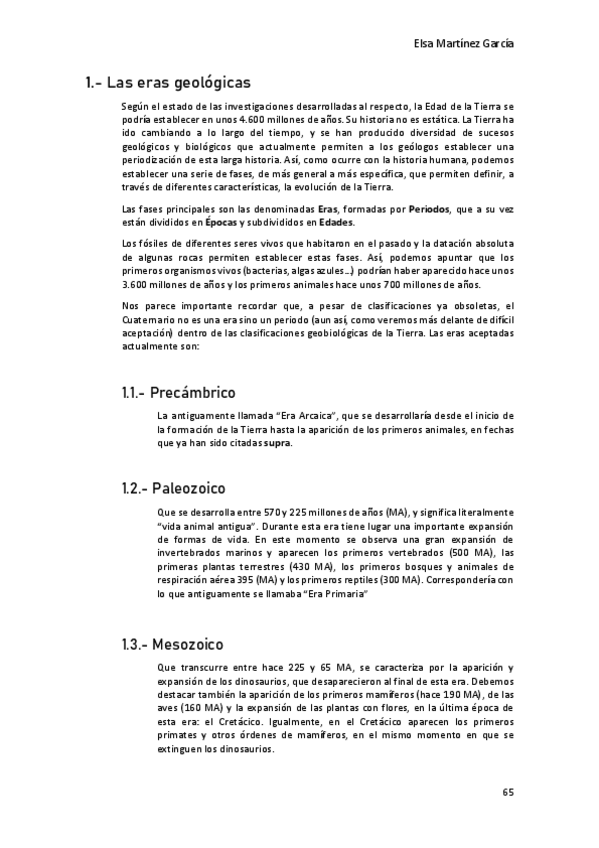 Elsa Martínez García

1.- Las eras geológicas

Según el estado de las investigaciones desarrolladas al respecto, la Edad de la Tierra se podría establecer en unos 4.600 millones de años. Su historia no es estática. La Tierra ha ido cambiando a lo largo del tiempo, y se han producido diversidad de sucesos geológicos y biológicos que actualmente permiten a los geólogos establecer una periodización de esta larga historia. Así, como ocurre con la historia humana, podemos establecer una serie de fases, de más general a más específica, que permiten definir, a través de diferentes características, la evolución de la Tierra.

Las fases principales son las denominadas Eras, formadas por Periodos, que a su vez están divididos en Épocas y subdivididos en Edades.

Los fósiles de diferentes seres vivos que habitaron en el pasado y la datación absoluta de algunas rocas permiten establecer estas fases. Así, podemos apuntar que los primeros organismos vivos (bacterias, algas azules...) podrían haber aparecido hace unos 3.600 millones de años y los primeros animales hace unos 700 millones de años.

Nos parece importante recordar que, a pesar de clasificaciones ya obsoletas, el Cuaternario no es una era sino un periodo (aun así, como veremos más delante de difícil aceptación) dentro de las clasificaciones geobiológicas de la Tierra. Las eras aceptadas actualmente son:

1.1.- Precámbrico

La antiguamente llamada "Era Arcaica", que se desarrollaría desde el inicio de la formación de la Tierra hasta la aparición de los primeros animales, en fechas que ya han sido citadas supra.

1.2.- Paleozoico

Que se desarrolla entre 570 y 225 millones de años (MA), y significa literalmente "vida animal antigua". Durante esta era tiene lugar una importante expansión de formas de vida. En este momento se observa una gran expansión de invertebrados marinos y aparecen los primeros vertebrados (500 MA), las primeras plantas terrestres (430 MA), los primeros bosques y animales de respiración aérea 395 (MA) y los primeros reptiles (300 MA). Correspondería con lo que antiguamente se llamaba "Era Primaria"

1.3.- Mesozoico

Que transcurre entre hace 225 y 65 MA, se caracteriza por la aparición y expansión de los dinosaurios, que desaparecieron al final de esta era. Debemos destacar también la aparición de los primeros mamíferos (hace 190 MA), de las aves (160 MA) y la expansión de las plantas con flores, en la última época de esta era: el Cretácico. Igualmente, en el Cretácico aparecen los primeros primates y otros órdenes de mamíferos, en el mismo momento en que se extinguen los dinosaurios.

65